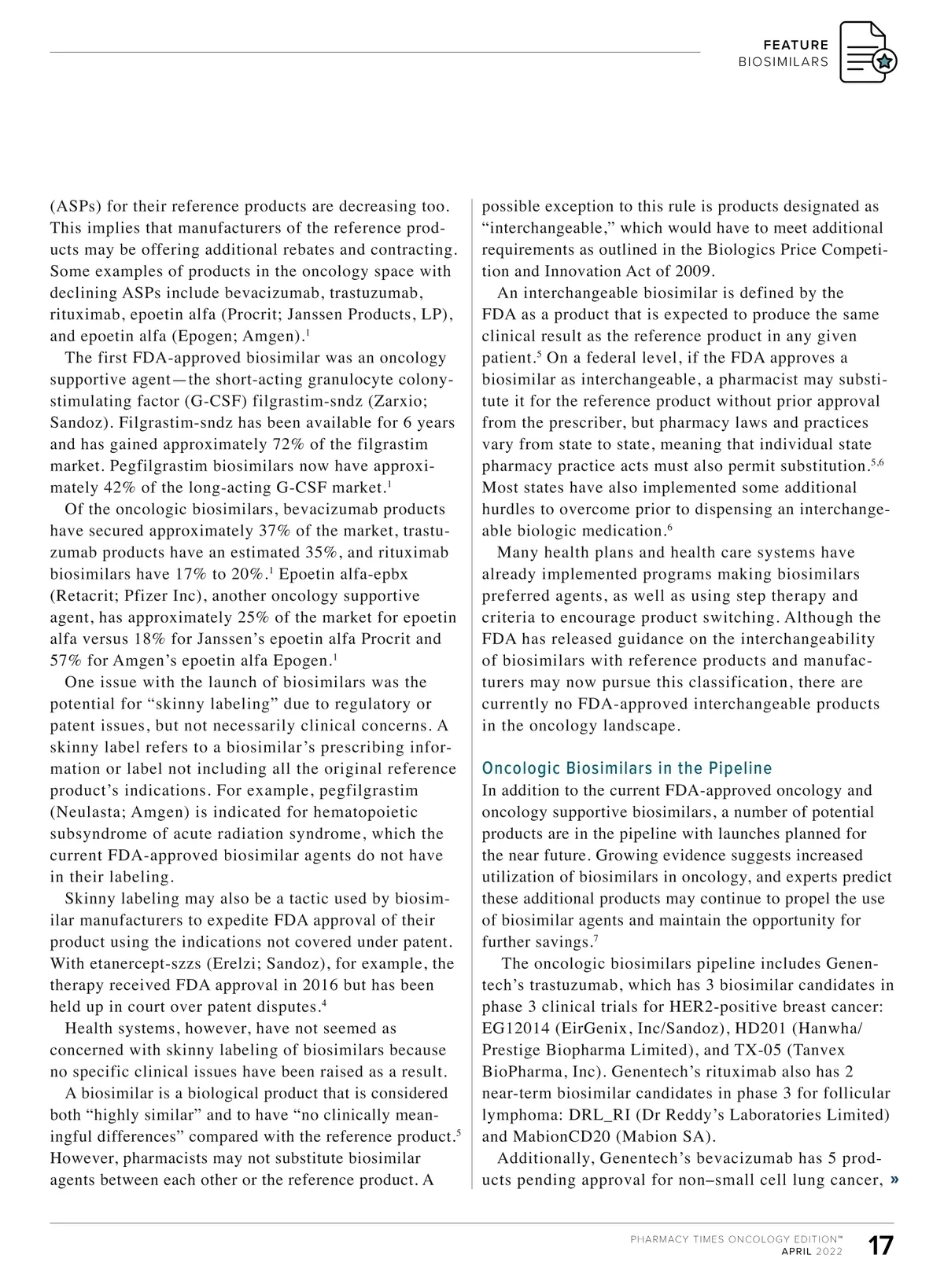 FEATURE
BIOSIMILARS

(ASPs) for their reference products are decreasing too. This implies that manufacturers of the reference products may be offering additional rebates and contracting. Some examples of products in the oncology space with declining ASPs include bevacizumab, trastuzumab, rituximab, epoetin alfa (Procrit; Janssen Products, LP), and epoetin alfa (Epogen; Amgen).$^1$

The first FDA-approved biosimilar was an oncology supportive agent—the short-acting granulocyte colony-stimulating factor (G-CSF) filgrastim-sndz (Zarxio; Sandoz). Filgrastim-sndz has been available for 6 years and has gained approximately 72% of the filgrastim market. Pegfilgrastim biosimilars now have approximately 42% of the long-acting G-CSF market.$^1$

Of the oncologic biosimilars, bevacizumab products have secured approximately 37% of the market, trastuzumab products have an estimated 35%, and rituximab biosimilars have 17% to 20%.$^1$ Epoetin alfa-epbx (Retacrit; Pfizer Inc), another oncology supportive agent, has approximately 25% of the market for epoetin alfa versus 18% for Janssen's epoetin alfa Procrit and 57% for Amgen's epoetin alfa Epogen.$^1$

One issue with the launch of biosimilars was the potential for "skinny labeling" due to regulatory or patent issues, but not necessarily clinical concerns. A skinny label refers to a biosimilar's prescribing information or label not including all the original reference product's indications. For example, pegfilgrastim (Neulasta; Amgen) is indicated for hematopoietic subsyndrome of acute radiation syndrome, which the current FDA-approved biosimilar agents do not have in their labeling.

Skinny labeling may also be a tactic used by biosimilar manufacturers to expedite FDA approval of their product using the indications not covered under patent. With etanercept-szzs (Erelzi; Sandoz), for example, the therapy received FDA approval in 2016 but has been held up in court over patent disputes.$^4$

Health systems, however, have not seemed as concerned with skinny labeling of biosimilars because no specific clinical issues have been raised as a result.

A biosimilar is a biological product that is considered both "highly similar" and to have "no clinically meaningful differences" compared with the reference product.$^5$ However, pharmacists may not substitute biosimilar agents between each other or the reference product. A possible exception to this rule is products designated as "interchangeable," which would have to meet additional requirements as outlined in the Biologics Price Competition and Innovation Act of 2009.

An interchangeable biosimilar is defined by the FDA as a product that is expected to produce the same clinical result as the reference product in any given patient.$^5$ On a federal level, if the FDA approves a biosimilar as interchangeable, a pharmacist may substitute it for the reference product without prior approval from the prescriber, but pharmacy laws and practices vary from state to state, meaning that individual state pharmacy practice acts must also permit substitution.$^{5,6}$ Most states have also implemented some additional hurdles to overcome prior to dispensing an interchangeable biologic medication.$^6$

Many health plans and health care systems have already implemented programs making biosimilars preferred agents, as well as using step therapy and criteria to encourage product switching. Although the FDA has released guidance on the interchangeability of biosimilars with reference products and manufacturers may now pursue this classification, there are currently no FDA-approved interchangeable products in the oncology landscape.

Oncologic Biosimilars in the Pipeline
In addition to the current FDA-approved oncology and oncology supportive biosimilars, a number of potential products are in the pipeline with launches planned for the near future. Growing evidence suggests increased utilization of biosimilars in oncology, and experts predict these additional products may continue to propel the use of biosimilar agents and maintain the opportunity for further savings.$^7$

The oncologic biosimilars pipeline includes Genentech's trastuzumab, which has 3 biosimilar candidates in phase 3 clinical trials for HER2-positive breast cancer: EG12014 (EirGenix, Inc/Sandoz), HD201 (Hanwha/Prestige Biopharma Limited), and TX-05 (Tanvex BioPharma, Inc). Genentech's rituximab also has 2 near-term biosimilar candidates in phase 3 for follicular lymphoma: DRL_RI (Dr Reddy's Laboratories Limited) and MabionCD20 (Mabion SA).

Additionally, Genentech's bevacizumab has 5 products pending approval for non–small cell lung cancer, »

PHARMACY TIMES ONCOLOGY EDITION™
APRIL 2022
17